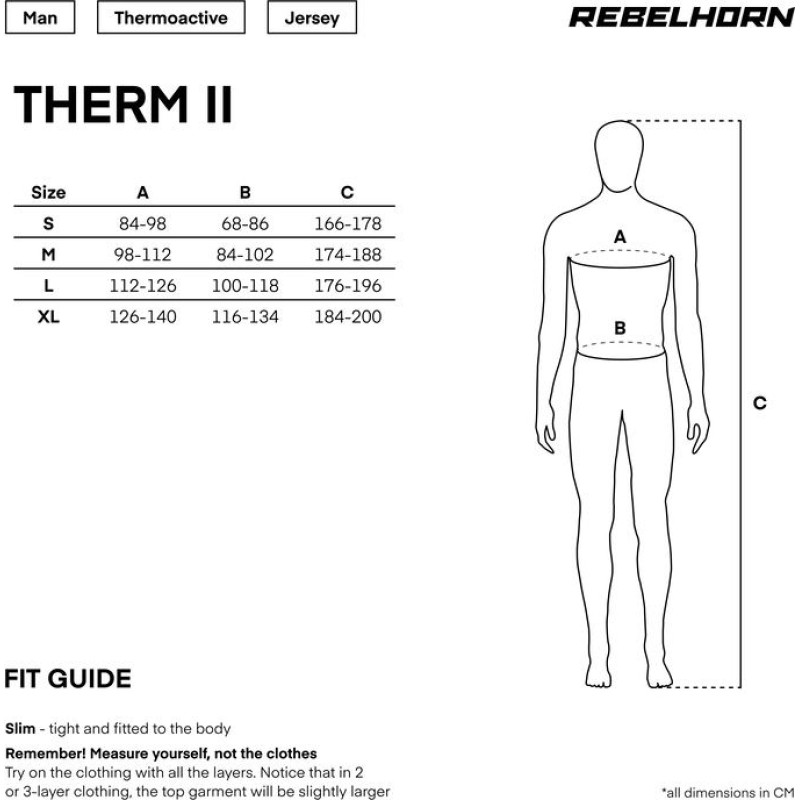 Man Thermoactive Jersey

REBELHORN

THERM II

| Size | A | B | C |
|---|---|---|---|
| S | 84-98 | 68-86 | 166-178 |
| M | 98-112 | 84-102 | 174-188 |
| L | 112-126 | 100-118 | 176-196 |
| XL | 126-140 | 116-134 | 184-200 |

A

B

C

FIT GUIDE

Slim - tight and fitted to the body

Remember! Measure yourself, not the clothes
Try on the clothing with all the layers. Notice that in 2 or 3-layer clothing, the top garment will be slightly larger

*all dimensions in CM